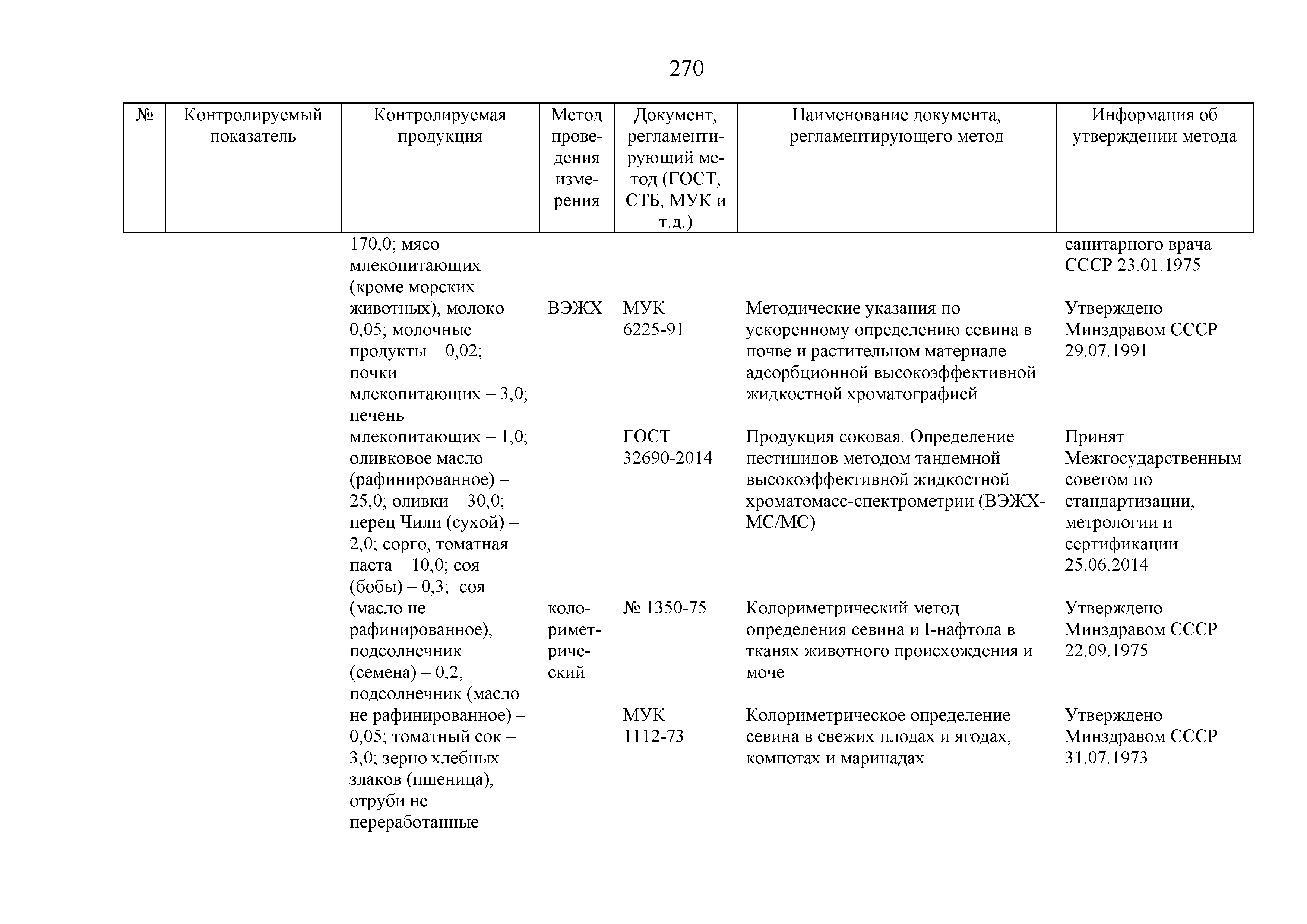 270

| № | Контролируемый показатель | Контролируемая продукция | Метод проведения измерения | Документ, регламентирующий метод (ГОСТ, СТБ, МУК и т.д.) | Наименование документа, регламентирующего метод | Информация об утверждении метода |
|---|---|---|---|---|---|---|
| | | 170,0; мясо млекопитающих (кроме морских животных), молоко – 0,05; молочные продукты – 0,02; почки млекопитающих – 3,0; печень млекопитающих – 1,0; оливковое масло (рафинированное) – 25,0; оливки – 30,0; перец Чили (сухой) – 2,0; сорго, томатная паста – 10,0; соя (бобы) – 0,3; соя (масло не рафинированное), подсолнечник (семена) – 0,2; подсолнечник (масло не рафинированное) – 0,05; томатный сок – 3,0; зерно хлебных злаков (пшеница), отруби не переработанные | | | | санитарного врача СССР 23.01.1975 |
| | | | ВЭЖХ | МУК 6225-91 | Методические указания по ускоренному определению севина в почве и растительном материале адсорбционной высокоэффективной жидкостной хроматографией | Утверждено Минздравом СССР 29.07.1991 |
| | | | | ГОСТ 32690-2014 | Продукция соковая. Определение пестицидов методом тандемной высокоэффективной жидкостной хроматомасс-спектрометрии (ВЭЖХ-МС/МС) | Принят Межгосударственным советом по стандартизации, метрологии и сертификации 25.06.2014 |
| | | | колориметрический | № 1350-75 | Колориметрический метод определения севина и I-нафтола в тканях животного происхождения и моче | Утверждено Минздравом СССР 22.09.1975 |
| | | | | МУК 1112-73 | Колориметрическое определение севина в свежих плодах и ягодах, компотах и маринадах | Утверждено Минздравом СССР 31.07.1973 |